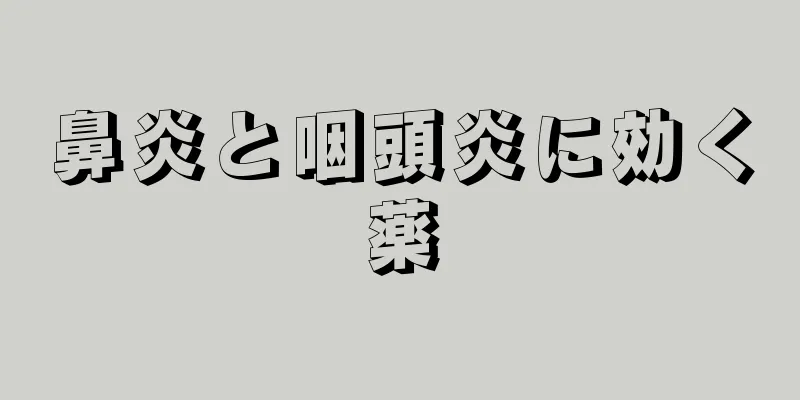 鼻炎と咽頭炎に効く薬